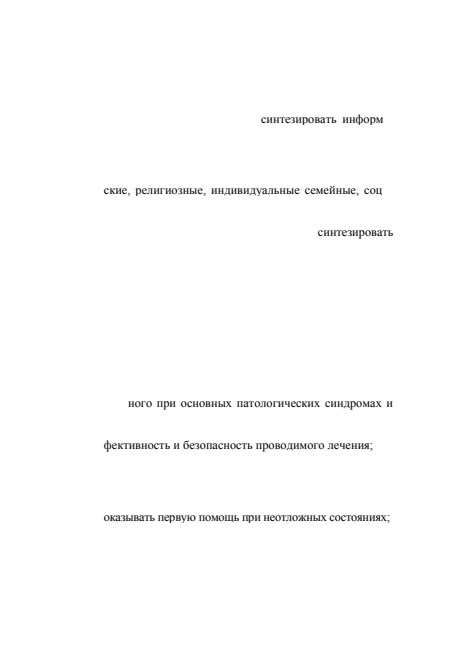 синтезировать информ

ские, религиозные, индивидуальные семейные, соц

синтезировать

ного при основных патологических синдромах и

фективность и безопасность проводимого лечения;

оказывать первую помощь при неотложных состояниях;